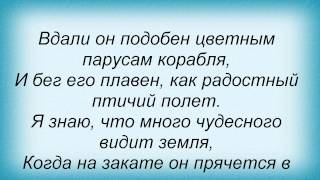 Вдали он подобен цветным парусам корабля,
И бег его плавен, как радостный птичий полет.
Я знаю, что много чудесного видит земля,
Когда на закате он прячется в